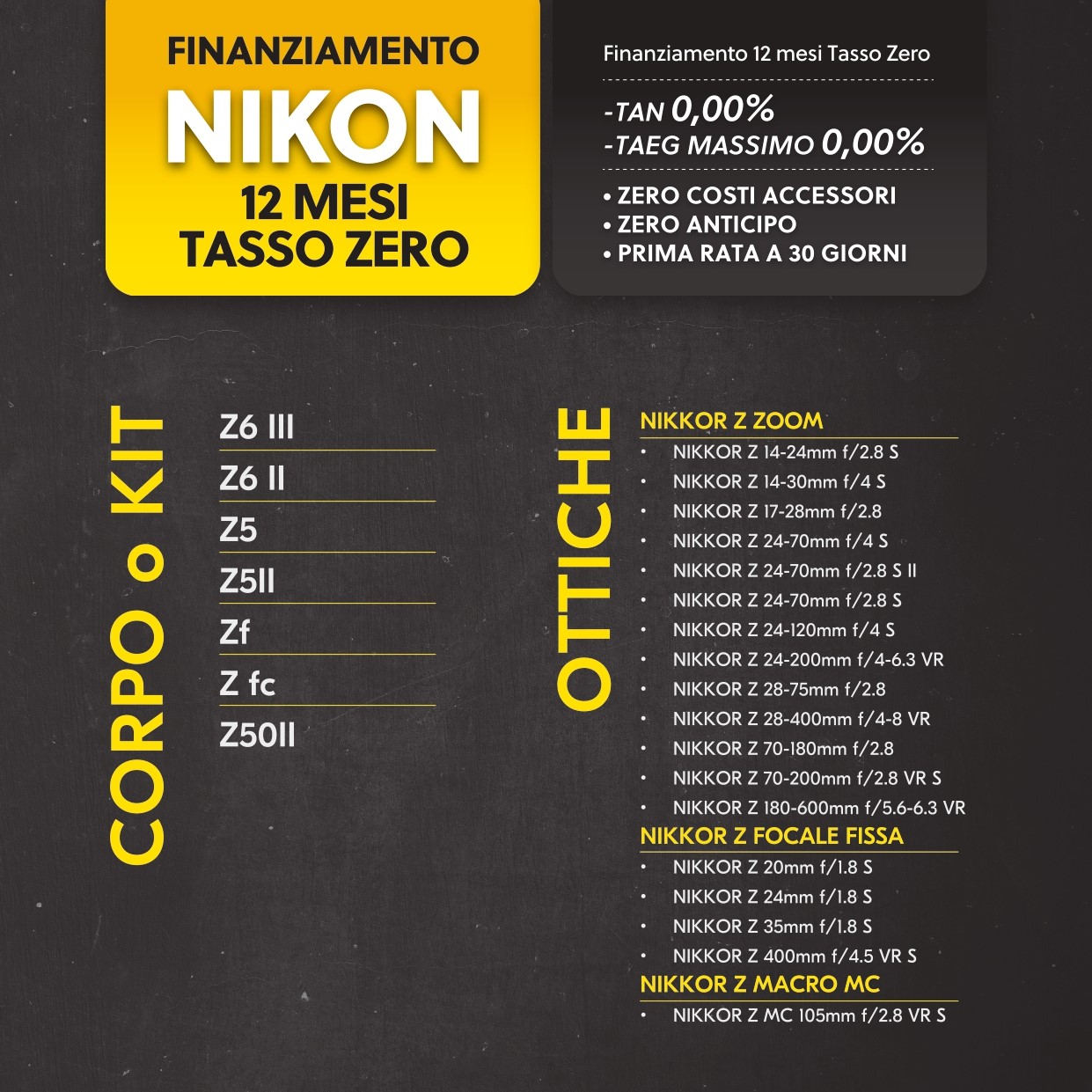 FINANZIAMENTO
NIKON
12 MESI
TASSO ZERO

Finanziamento 12 mesi Tasso Zero

-TAN 0,00%
-TAEG MASSIMO 0,00%

• ZERO COSTI ACCESSORI
• ZERO ANTICIPO
• PRIMA RATA A 30 GIORNI

CORPO o KIT

Z6 III
Z6 II
Z5
Z5II
Zf
Z fc
Z50II

OTTICHE

NIKKOR Z ZOOM
• NIKKOR Z 14-24mm f/2.8 S
• NIKKOR Z 14-30mm f/4 S
• NIKKOR Z 17-28mm f/2.8
• NIKKOR Z 24-70mm f/4 S
• NIKKOR Z 24-70mm f/2.8 S II
• NIKKOR Z 24-70mm f/2.8 S
• NIKKOR Z 24-120mm f/4 S
• NIKKOR Z 24-200mm f/4-6.3 VR
• NIKKOR Z 28-75mm f/2.8
• NIKKOR Z 28-400mm f/4-8 VR
• NIKKOR Z 70-180mm f/2.8
• NIKKOR Z 70-200mm f/2.8 VR S
• NIKKOR Z 180-600mm f/5.6-6.3 VR

NIKKOR Z FOCALE FISSA
• NIKKOR Z 20mm f/1.8 S
• NIKKOR Z 24mm f/1.8 S
• NIKKOR Z 35mm f/1.8 S
• NIKKOR Z 400mm f/4.5 VR S

NIKKOR Z MACRO MC
• NIKKOR Z MC 105mm f/2.8 VR S